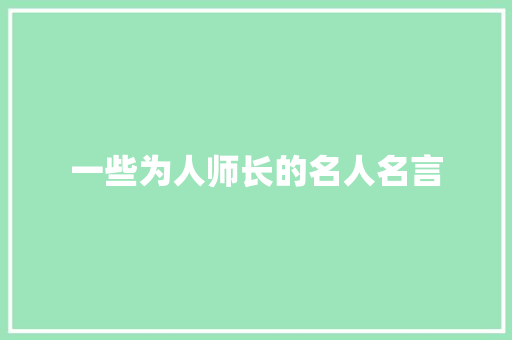 一些为人师长的名人名言